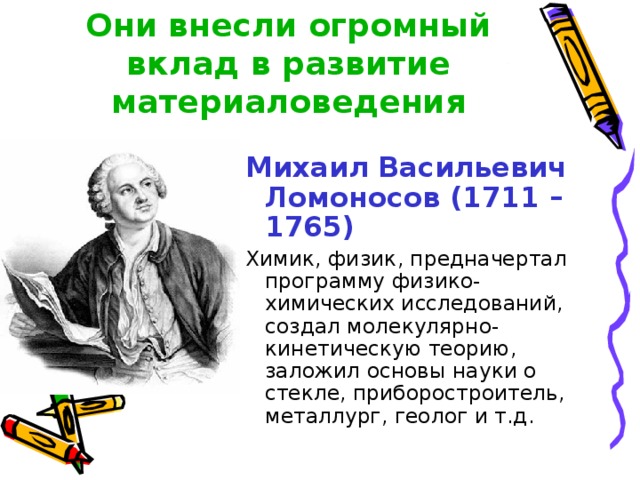 Они внесли огромный вклад в развитие материаловедения

Михаил Васильевич Ломоносов (1711 – 1765)

Химик, физик, предначертал программу физико-химических исследований, создал молекулярно-кинетическую теорию, заложил основы науки о стекле, приборостроитель, металлург, геолог и т.д.